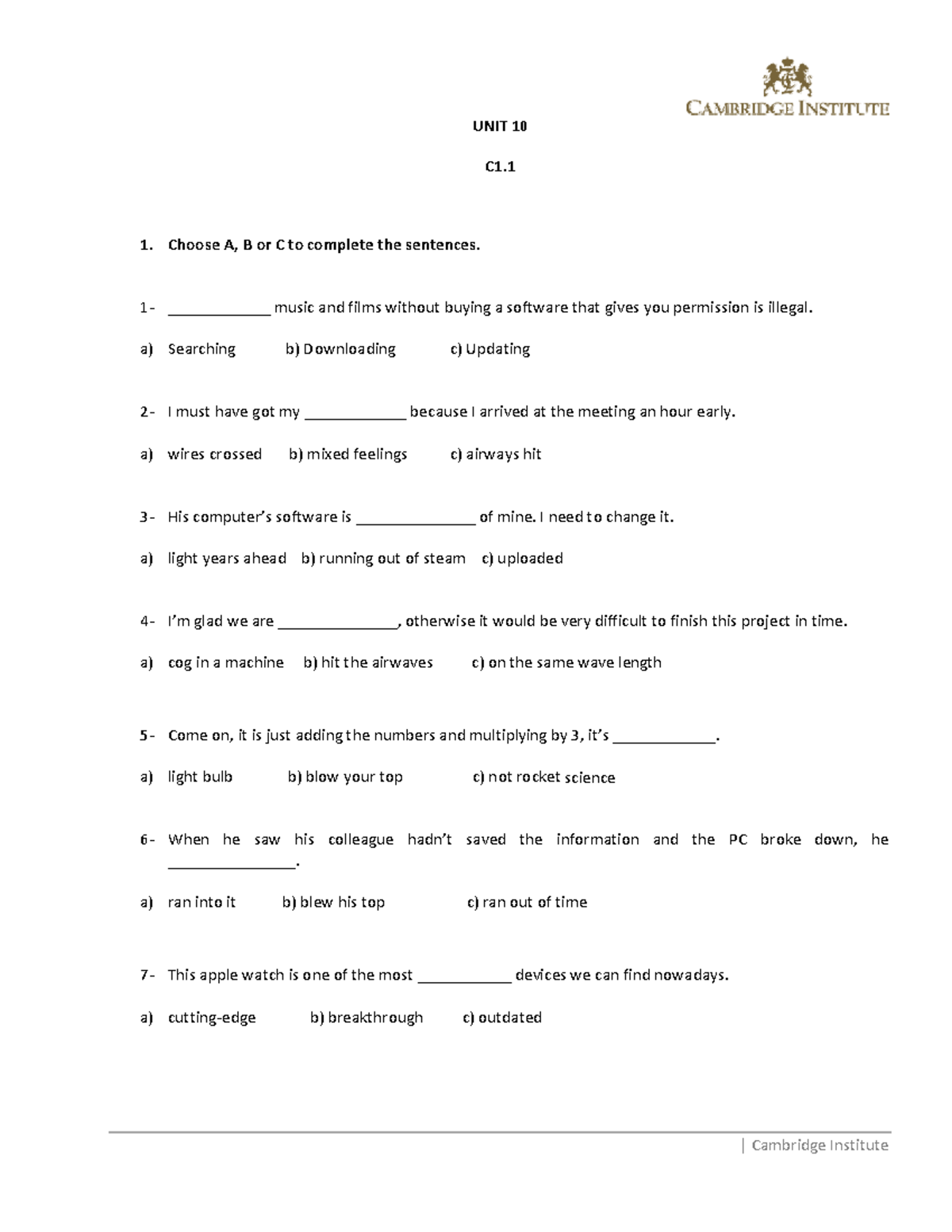 CAMBRIDGE INSTITUTE

UNIT 10

C1.1

1. Choose A, B or C to complete the sentences.

1- ____ music and films without buying a software that gives you permission is illegal.

a) Searching b) Downloading c) Updating

2- I must have got my ____ because I arrived at the meeting an hour early.

a) wires crossed b) mixed feelings c) airways hit

3- His computer's software is ____ of mine. I need to change it.

a) light years ahead b) running out of steam c) uploaded

4- I'm glad we are ____, otherwise it would be very difficult to finish this project in time.

a) cog in a machine b) hit the airwaves c) on the same wave length

5- Come on, it is just adding the numbers and multiplying by 3, it's ____.

a) light bulb b) blow your top c) not rocket science

6- When he saw his colleague hadn't saved the information and the PC broke down, he ____.

a) ran into it b) blew his top c) ran out of time

7- This apple watch is one of the most ____ devices we can find nowadays.

a) cutting-edge b) breakthrough c) outdated

| Cambridge Institute